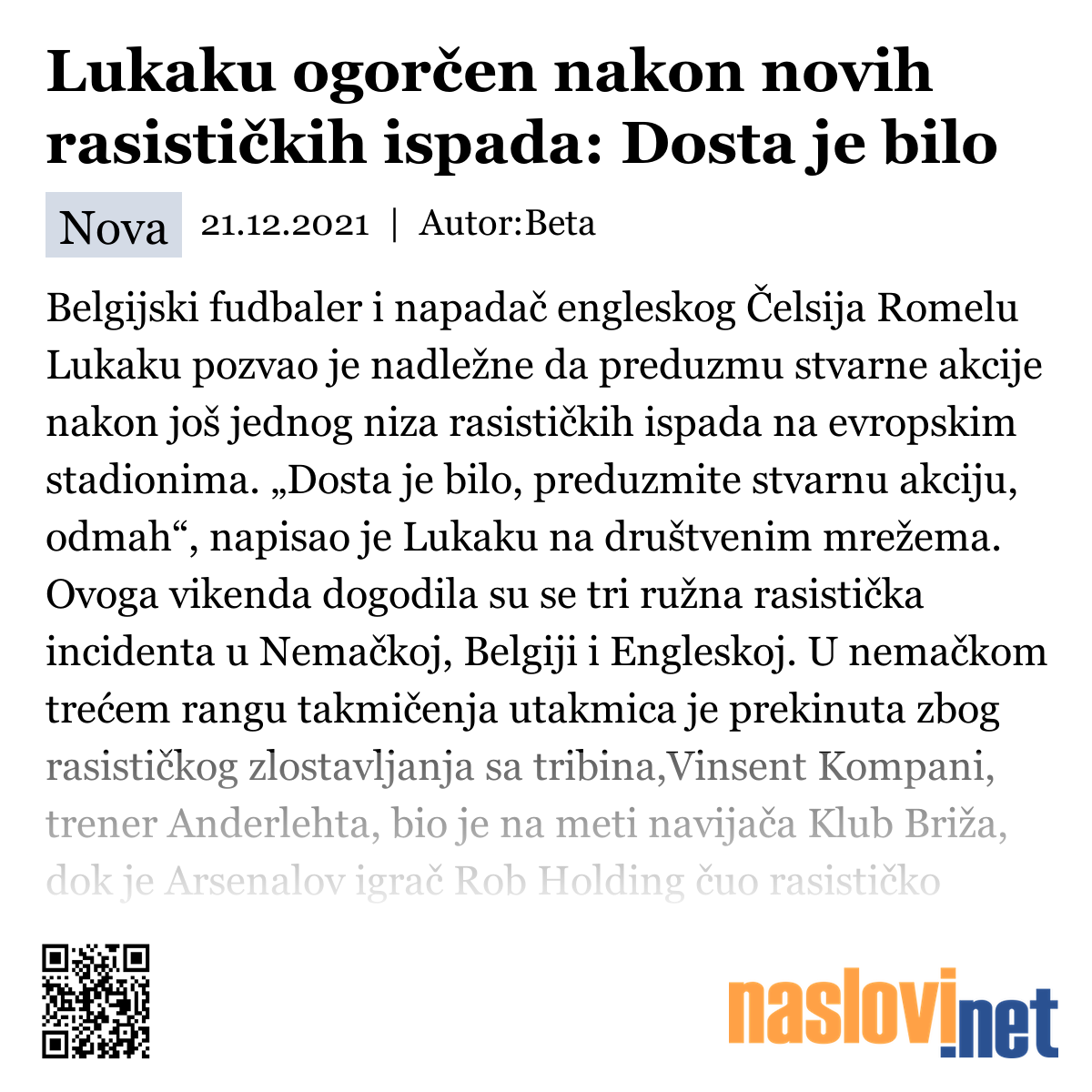 Lukaku ogorčen nakon novih rasističkih ispada: Dosta je bilo

Nova 21.12.2021 | Autor:Beta

Belgijski fudbaler i napadač engleskog Čelsija Romelu Lukaku pozvao je nadležne da preduzmu stvarne akcije nakon još jednog niza rasističkih ispada na evropskim stadionima. „Dosta je bilo, preduzmite stvarnu akciju, odmah“, napisao je Lukaku na društvenim mrežema. Ovoga vikenda dogodila su se tri ružna rasistička incidenta u Nemačkoj, Belgiji i Engleskoj. U nemačkom trećem rangu takmičenja utakmica je prekinuta zbog rasističkog zlostavljanja sa tribina,Vinsent Kompani, trener Anderlehta, bio je na meti navijača Klub Briža, dok je Arsenalov igrač Rob Holding čuo rasističko

naslovi.net